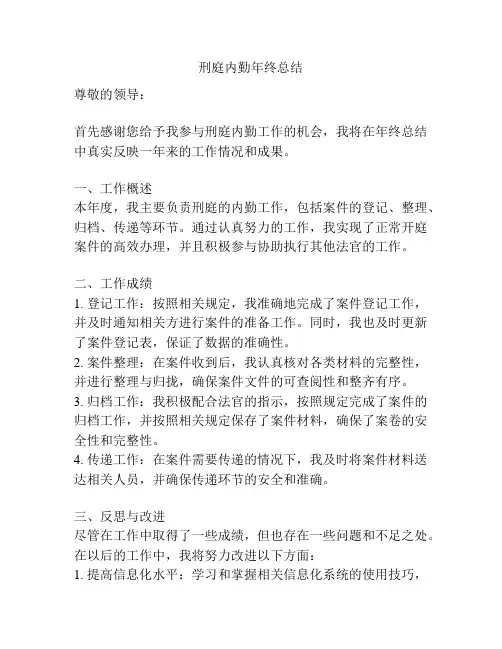 刑庭内勤年终总结

尊敬的领导：

首先感谢您给予我参与刑庭内勤工作的机会，我将在年终总结中真实反映一年来的工作情况和成果。

一、工作概述
本年度，我主要负责刑庭的内勤工作，包括案件的登记、整理、归档、传递等环节。通过认真努力的工作，我实现了正常开庭案件的高效办理，并且积极参与协助执行其他法官的工作。

二、工作成绩
1. 登记工作：按照相关规定，我准确地完成了案件登记工作，并及时通知相关方进行案件的准备工作。同时，我也及时更新了案件登记表，保证了数据的准确性。
2. 案件整理：在案件收到后，我认真核对各类材料的完整性，并进行整理与归拢，确保案件文件的可查阅性和整齐有序。
3. 归档工作：我积极配合法官的指示，按照规定完成了案件的归档工作，并按照相关规定保存了案件材料，确保了案卷的安全性和完整性。
4. 传递工作：在案件需要传递的情况下，我及时将案件材料送达相关人员，并确保传递环节的安全和准确。

三、反思与改进
尽管在工作中取得了一些成绩，但也存在一些问题和不足之处。在以后的工作中，我将努力改进以下方面：
1. 提高信息化水平：学习和掌握相关信息化系统的使用技巧，